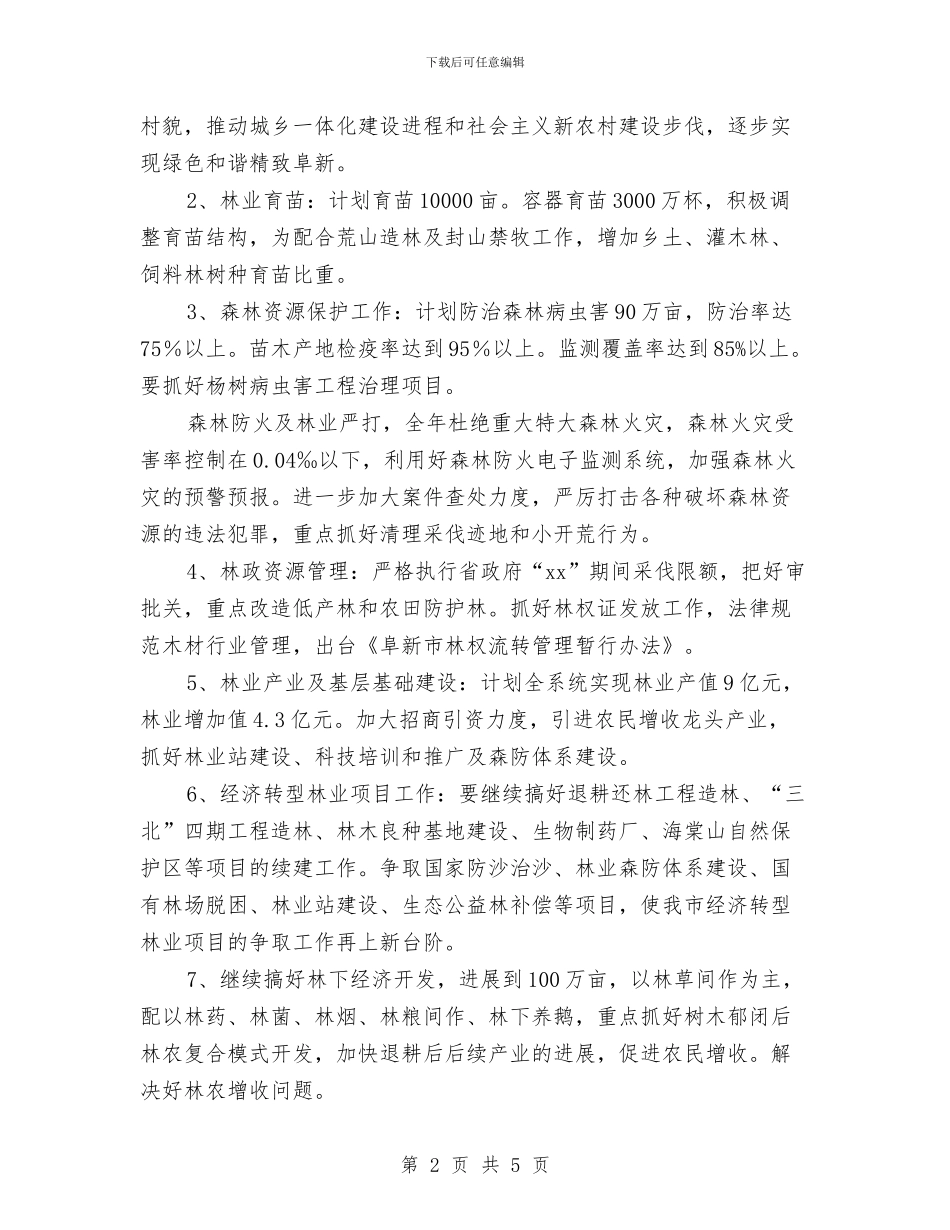 下载后可任意编辑

村貌，推动城乡一体化建设进程和社会主义新农村建设步伐，逐步实现绿色和谐精致阜新。

2、林业育苗：计划育苗10000亩。容器育苗3000万杯，积极调整育苗结构，为配合荒山造林及封山禁牧工作，增加乡土、灌木林、饲料林树种育苗比重。

3、森林资源保护工作：计划防治森林病虫害90万亩，防治率达75%以上。苗木产地检疫率达到95%以上。监测覆盖率达到85%以上。要抓好杨树病虫害工程治理项目。

森林防火及林业严打，全年杜绝重大特大森林火灾，森林火灾受害率控制在0.04‰以下，利用好森林防火电子监测系统，加强森林火灾的预警预报。进一步加大案件查处力度，严厉打击各种破坏森林资源的违法犯罪，重点抓好清理采伐迹地和小开荒行为。

4、林政资源管理：严格执行省政府“xx”期间采伐限额，把好审批关，重点改造低产林和农田防护林。抓好林权证发放工作，法律规范木材行业管理，出台《阜新市林权流转管理暂行办法》。

5、林业产业及基层基础建设：计划全系统实现林业产值9亿元，林业增加值4.3亿元。加大招商引资力度，引进农民增收龙头产业，抓好林业站建设、科技培训和推广及森防体系建设。

6、经济转型林业项目工作：要继续搞好退耕还林工程造林、“三北”四期工程造林、林木良种基地建设、生物制药厂、海棠山自然保护区等项目的续建工作。争取国家防沙治沙、林业森防体系建设、国有林场脱困、林业站建设、生态公益林补偿等项目，使我市经济转型林业项目的争取工作再上新台阶。

7、继续搞好林下经济开发，进展到100万亩，以林草间作为主，配以林药、林菌、林烟、林粮间作、林下养鹅，重点抓好树木郁闭后林农复合模式开发，加快退耕后后续产业的进展，促进农民增收。解决好林农增收问题。

第 2 页 共 5 页